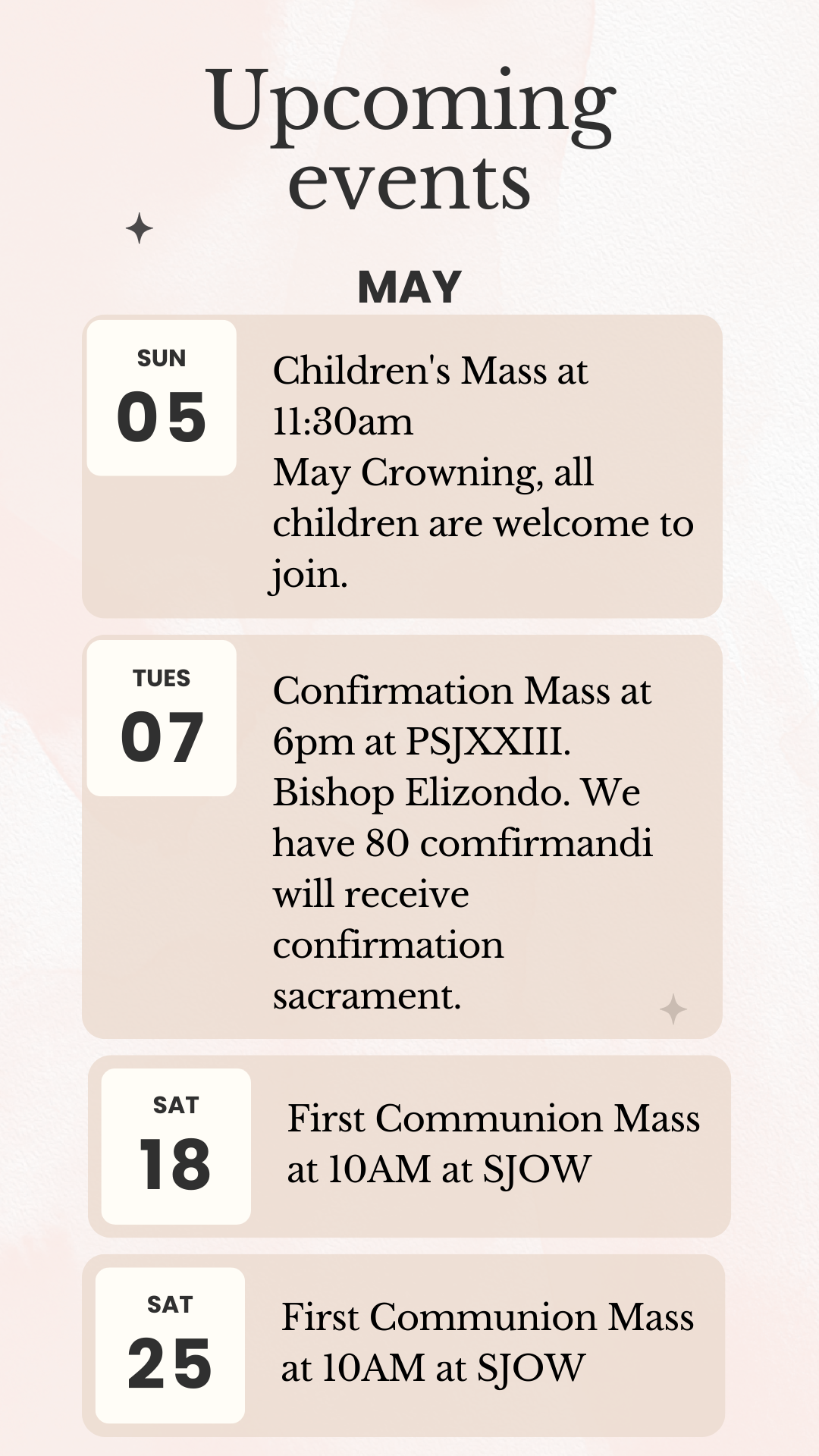 Upcoming events

MAY

SUN
05

Children's Mass at 11:30am
May Crowning, all children are welcome to join.

TUES
07

Confirmation Mass at 6pm at PSJXXIII. Bishop Elizondo. We have 80 comfirmandi will receive confirmation sacrament.

SAT
18

First Communion Mass at 10AM at SJOW

SAT
25

First Communion Mass at 10AM at SJOW